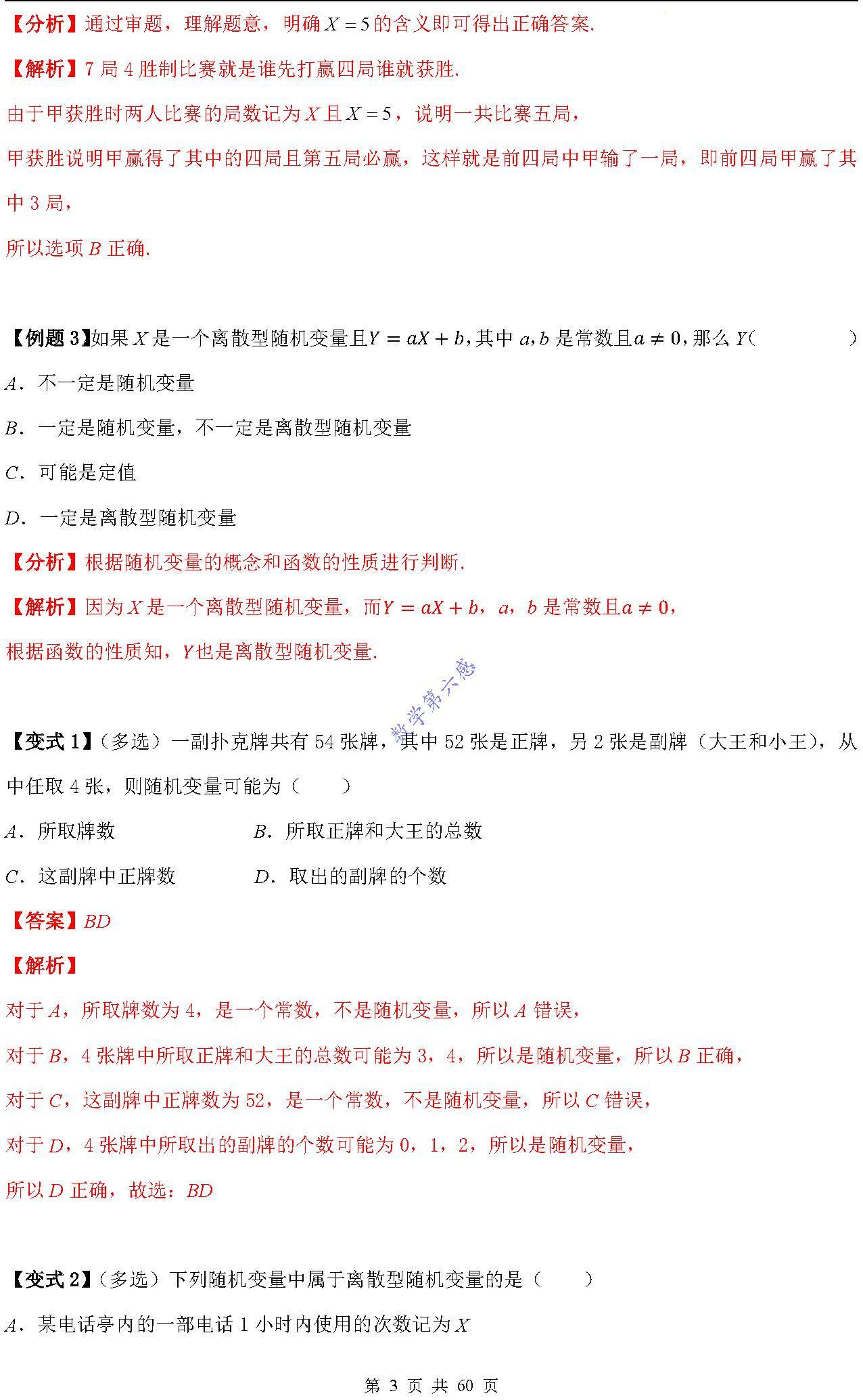 【分析】通过审题，理解题意，明确 $X=5$ 的含义即可得出正确答案.

【解析】7 局 4 胜制比赛就是谁先打赢四局谁就获胜.

由于甲获胜时两人比赛的局数记为 $X$ 且 $X=5$，说明一共比赛五局，

甲获胜说明甲赢得了其中的四局且第五局必赢，这样就是前四局中甲输了一局，即前四局甲赢了其中 3 局，

所以选项 $B$ 正确.

【例题 3】如果 $X$ 是一个离散型随机变量且 $Y=aX+b$，其中 $a,b$ 是常数且 $a\neq 0$，那么 $Y$(　　)

$A$．不一定是随机变量

$B$．一定是随机变量，不一定是离散型随机变量

$C$．可能是定值

$D$．一定是离散型随机变量

【分析】根据随机变量的概念和函数的性质进行判断.

【解析】因为 $X$ 是一个离散型随机变量，而 $Y=aX+b$，$a$，$b$ 是常数且 $a\neq 0$，

根据函数的性质知，$Y$ 也是离散型随机变量.

数学第六感

【变式 1】（多选）一副扑克牌共有 54 张牌，其中 52 张是正牌，另 2 张是副牌（大王和小王），从中任取 4 张，则随机变量可能为（　　）

$A$．所取牌数

$B$．所取正牌和大王的总数

$C$．这副牌中正牌数

$D$．取出的副牌的个数

【答案】$BD$

【解析】

对于 $A$，所取牌数为 4，是一个常数，不是随机变量，所以 $A$ 错误，

对于 $B$，4 张牌中所取正牌和大王的总数可能为 3，4，所以是随机变量，所以 $B$ 正确，

对于 $C$，这副牌中正牌数为 52，是一个常数，不是随机变量，所以 $C$ 错误，

对于 $D$，4 张牌中所取出的副牌的个数可能为 0，1，2，所以是随机变量，

所以 $D$ 正确，故选：$BD$

【变式 2】（多选）下列随机变量中属于离散型随机变量的是（　　）

$A$．某电话亭内的一部电话 1 小时内使用的次数记为 $X$

第 3 页 共 60 页